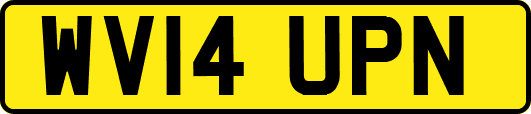 WV14 UPN